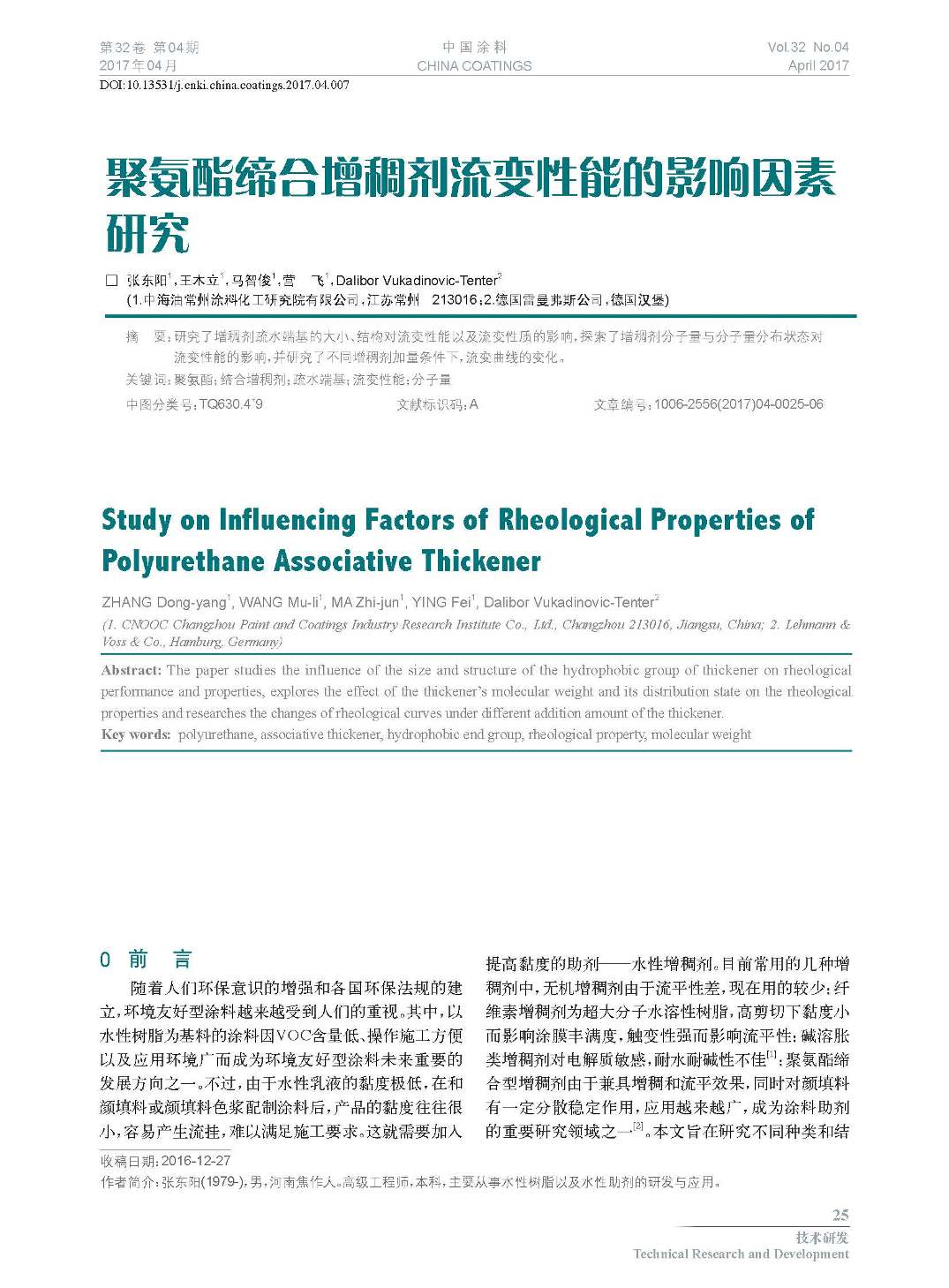 第32卷 第04期
2017年04月

中国涂料
CHINA COATINGS

Vol.32 No.04
April 2017

DOI:10.13531/j.cnki.china.coatings.2017.04.007

聚氨酯缔合增稠剂流变性能的影响因素研究

□ 张东阳$^1$，王木立$^1$，马智俊$^1$，营 飞$^1$，Dalibor Vukadinovic-Tenter$^2$
(1.中海油常州涂料化工研究院有限公司，江苏常州 213016；2.德国雷曼弗斯公司，德国汉堡)

摘 要：研究了增稠剂疏水端基的大小、结构对流变性能以及流变性质的影响，探索了增稠剂分子量与分子量分布状态对流变性能的影响，并研究了不同增稠剂加量条件下，流变曲线的变化。

关键词：聚氨酯；缔合增稠剂；疏水端基；流变性能；分子量

中图分类号：TQ630.4$^+$9　　文献标识码：A　　文章编号：1006-2556(2017)04-0025-06

Study on Influencing Factors of Rheological Properties of Polyurethane Associative Thickener

ZHANG Dong-yang$^1$, WANG Mu-li$^1$, MA Zhi-jun$^1$, YING Fei$^1$, Dalibor Vukadinovic-Tenter$^2$
(1. CNOOC Changzhou Paint and Coatings Industry Research Institute Co., Ltd., Changzhou 213016, Jiangsu, China; 2. Lehmann & Voss & Co., Hamburg, Germany)

Abstract: The paper studies the influence of the size and structure of the hydrophobic group of thickener on rheological performance and properties, explores the effect of the thickener's molecular weight and its distribution state on the rheological properties and researches the changes of rheological curves under different addition amount of the thickener.
Key words: polyurethane, associative thickener, hydrophobic end group, rheological property, molecular weight

0 前 言

随着人们环保意识的增强和各国环保法规的建立，环境友好型涂料越来越受到人们的重视。其中，以水性树脂为基料的涂料因VOC含量低、操作施工方便以及应用环境广而成为环境友好型涂料未来重要的发展方向之一。不过，由于水性乳液的黏度极低，在和颜填料或颜填料色浆配制涂料后，产品的黏度往往很小，容易产生流挂，难以满足施工要求。这就需要加入提高黏度的助剂——水性增稠剂。目前常用的几种增稠剂中，无机增稠剂由于流平性差，现在用的较少；纤维素增稠剂为超大分子水溶性树脂，高剪切下黏度小而影响涂膜丰满度，触变性强而影响流平性；碱溶胀类增稠剂对电解质敏感，耐水耐碱性不佳$^{[1]}$；聚氨酯缔合型增稠剂由于兼具增稠和流平效果，同时对颜填料有一定分散稳定作用，应用越来越广，成为涂料助剂的重要研究领域之一$^{[2]}$。本文旨在研究不同种类和结

收稿日期：2016-12-27
作者简介：张东阳(1979-)，男，河南焦作人。高级工程师，本科，主要从事水性树脂以及水性助剂的研发与应用。

25
技术研发
Technical Research and Development